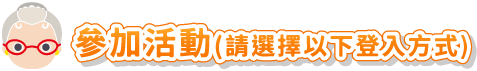 參加活動(請選擇以下登入方式)